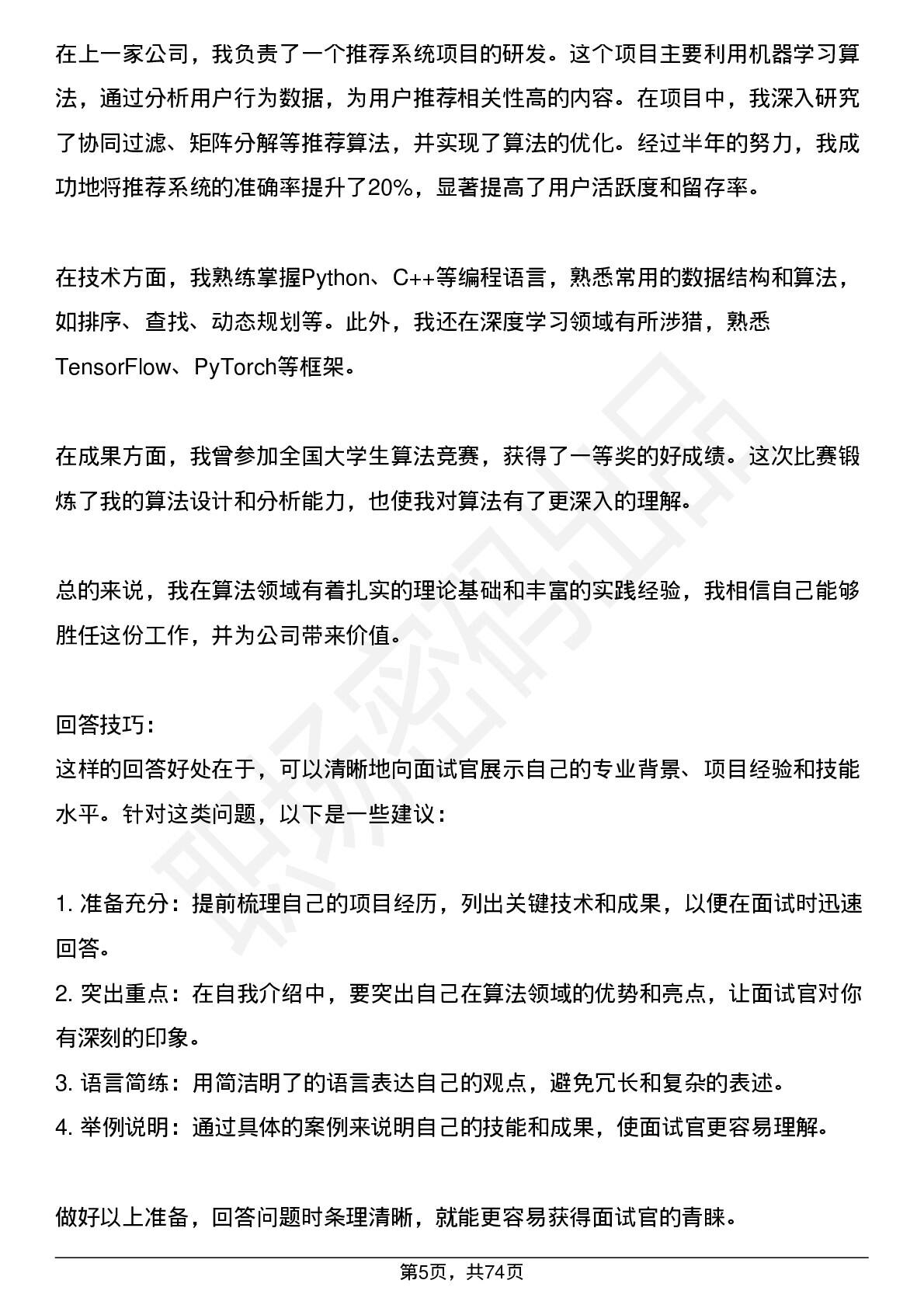 在上一家公司，我负责了一个推荐系统项目的研发。这个项目主要利用机器学习算法，通过分析用户行为数据，为用户推荐相关性高的内容。在项目中，我深入研究了协同过滤、矩阵分解等推荐算法，并实现了算法的优化。经过半年的努力，我成功地将推荐系统的准确率提升了20%，显著提高了用户活跃度和留存率。

在技术方面，我熟练掌握Python、C++等编程语言，熟悉常用的数据结构和算法，如排序、查找、动态规划等。此外，我还在深度学习领域有所涉猎，熟悉TensorFlow、PyTorch等框架。

在成果方面，我曾参加全国大学生算法竞赛，获得了一等奖的好成绩。这次比赛锻炼了我的算法设计和分析能力，也使我对算法有了更深入的理解。

总的来说，我在算法领域有着扎实的理论基础和丰富的实践经验，我相信自己能够胜任这份工作，并为公司带来价值。

回答技巧:
这样的回答好处在于，可以清晰地向面试官展示自己的专业背景、项目经验和技能水平。针对这类问题，以下是一些建议：

1.准备充分：提前梳理自己的项目经历，列出关键技术和成果，以便在面试时迅速回答。
2.突出重点：在自我介绍中，要突出自己在算法领域的优势和亮点，让面试官对你有深刻的印象。
3.语言简练：用简洁明了的语言表达自己的观点，避免冗长和复杂的表述。
4.举例说明：通过具体的案例来说明自己的技能和成果，使面试官更容易理解。

做好以上准备，回答问题时条理清晰，就能更容易获得面试官的青睐。

第5页，共74页

职场密码